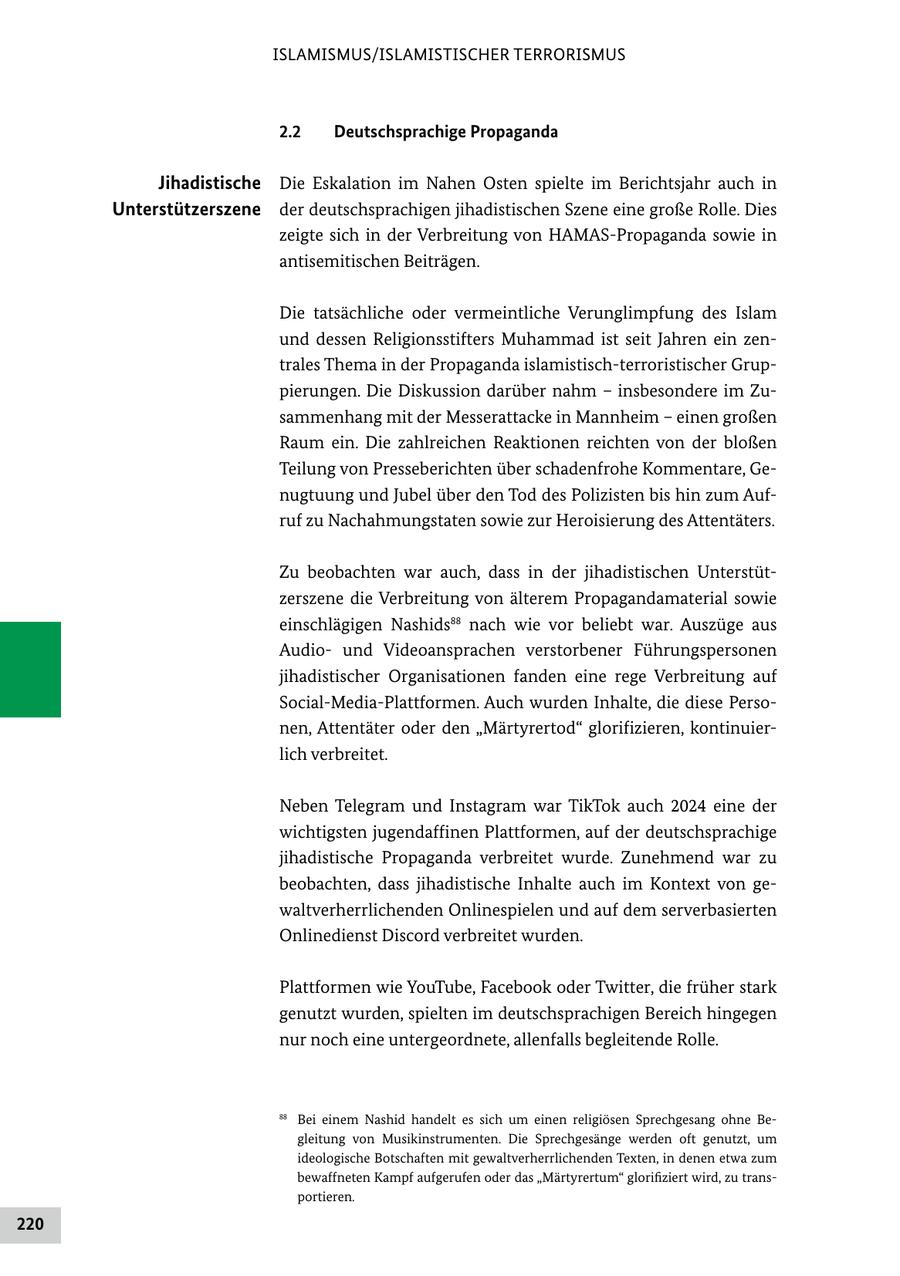 ISLAMISMUS/ISLAMISTISCHER TERRORISMUS

2.2 Deutschsprachige Propaganda

Jihadistische Unterstützerszene

Die Eskalation im Nahen Osten spielte im Berichtsjahr auch in der deutschsprachigen jihadistischen Szene eine große Rolle. Dies zeigte sich in der Verbreitung von HAMAS-Propaganda sowie in antisemitischen Beiträgen.

Die tatsächliche oder vermeintliche Verunglimpfung des Islam und dessen Religionsstifters Muhammad ist seit Jahren ein zentrales Thema in der Propaganda islamistisch-terroristischer Gruppierungen. Die Diskussion darüber nahm – insbesondere im Zusammenhang mit der Messerattacke in Mannheim – einen großen Raum ein. Die zahlreichen Reaktionen reichten von der bloßen Teilung von Presseberichten über schadenfrohe Kommentare, Genugtuung und Jubel über den Tod des Polizisten bis hin zum Aufruf zu Nachahmungstaten sowie zur Heroisierung des Attentäters.

Zu beobachten war auch, dass in der jihadistischen Unterstützerszene die Verbreitung von älterem Propagandamaterial sowie einschlägigen Nashids$^{88}$ nach wie vor beliebt war. Auszüge aus Audio- und Videoansprachen verstorbener Führungspersonen jihadistischer Organisationen fanden eine rege Verbreitung auf Social-Media-Plattformen. Auch wurden Inhalte, die diese Personen, Attentäter oder den „Märtyrertod“ glorifizieren, kontinuierlich verbreitet.

Neben Telegram und Instagram war TikTok auch 2024 eine der wichtigsten jugendaffinen Plattformen, auf der deutschsprachige jihadistische Propaganda verbreitet wurde. Zunehmend war zu beobachten, dass jihadistische Inhalte auch im Kontext von gewaltverherrlichenden Onlinespielen und auf dem serverbasierten Onlinedienst Discord verbreitet wurden.

Plattformen wie YouTube, Facebook oder Twitter, die früher stark genutzt wurden, spielten im deutschsprachigen Bereich hingegen nur noch eine untergeordnete, allenfalls begleitende Rolle.

$^{88}$ Bei einem Nashid handelt es sich um einen religiösen Sprechgesang ohne Begleitung von Musikinstrumenten. Die Sprechgesänge werden oft genutzt, um ideologische Botschaften mit gewaltverherrlichenden Texten, in denen etwa zum bewaffneten Kampf aufgerufen oder das „Märtyrertum“ glorifiziert wird, zu transportieren.

220